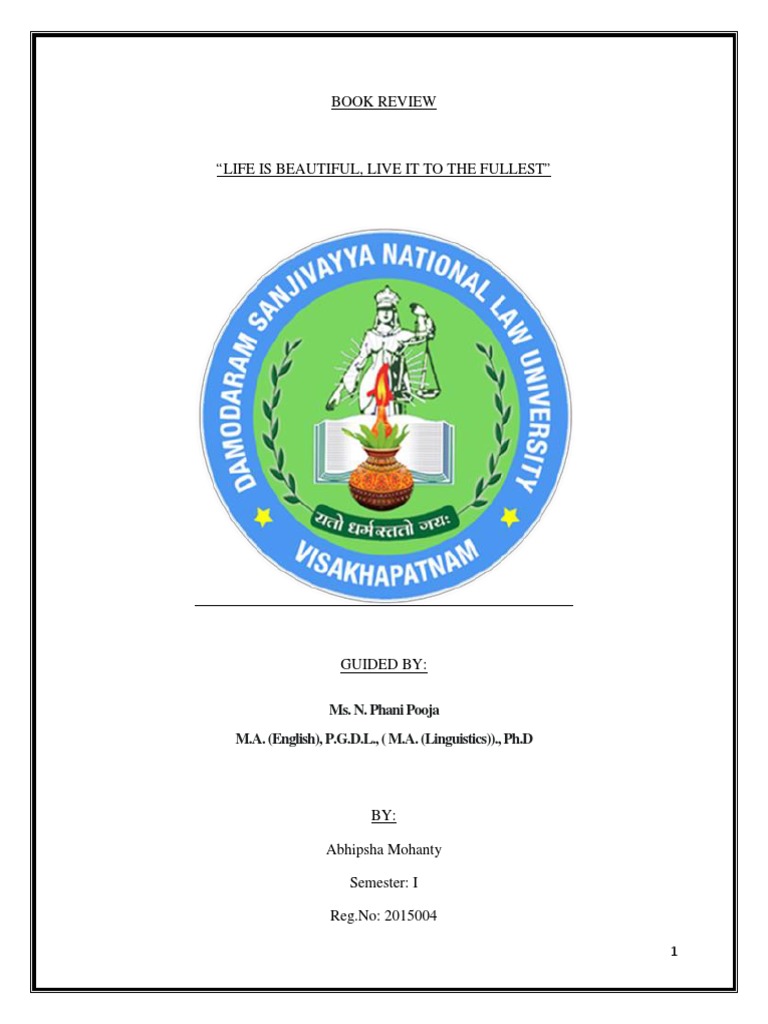 BOOK REVIEW

"LIFE IS BEAUTIFUL, LIVE IT TO THE FULLEST"

DAMODARAM SANJIVAYYA NATIONAL LAW UNIVERSITY

यतो धर्मस्ततो जयः

VISAKHAPATNAM

GUIDED BY:

Ms. N. Phani Pooja

M.A. (English), P.G.D.L., ( M.A. (Linguistics))., Ph.D

BY:

Abhipsha Mohanty

Semester: I

Reg.No: 2015004

1